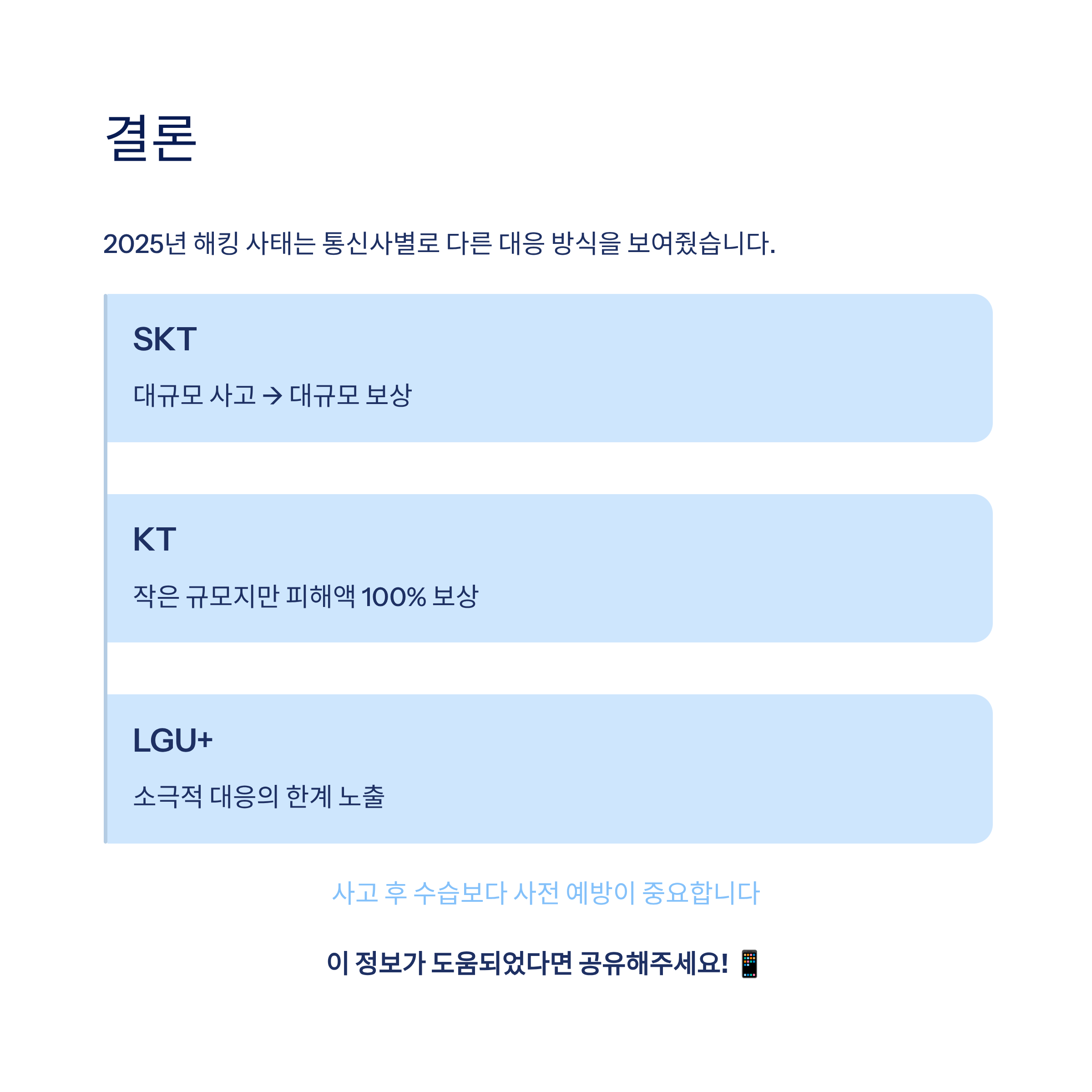 결론

2025년 해킹 사태는 통신사별로 다른 대응 방식을 보여줬습니다.

SKT

대규모 사고 → 대규모 보상

KT

작은 규모지만 피해액 100% 보상

LGU+

소극적 대응의 한계 노출

사고 후 수습보다 사전 예방이 중요합니다

이 정보가 도움되었다면 공유해주세요! 📱